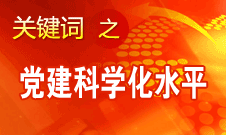 关键词 之

党建科学化水平